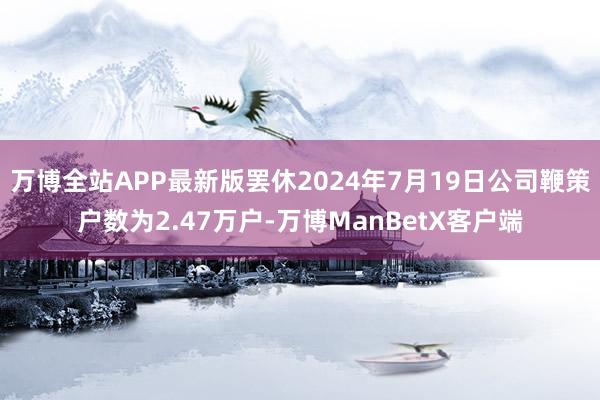 万博全站APP最新版罢休2024年7月19日公司鞭策户数为2.47万户-万博ManBetX客户端